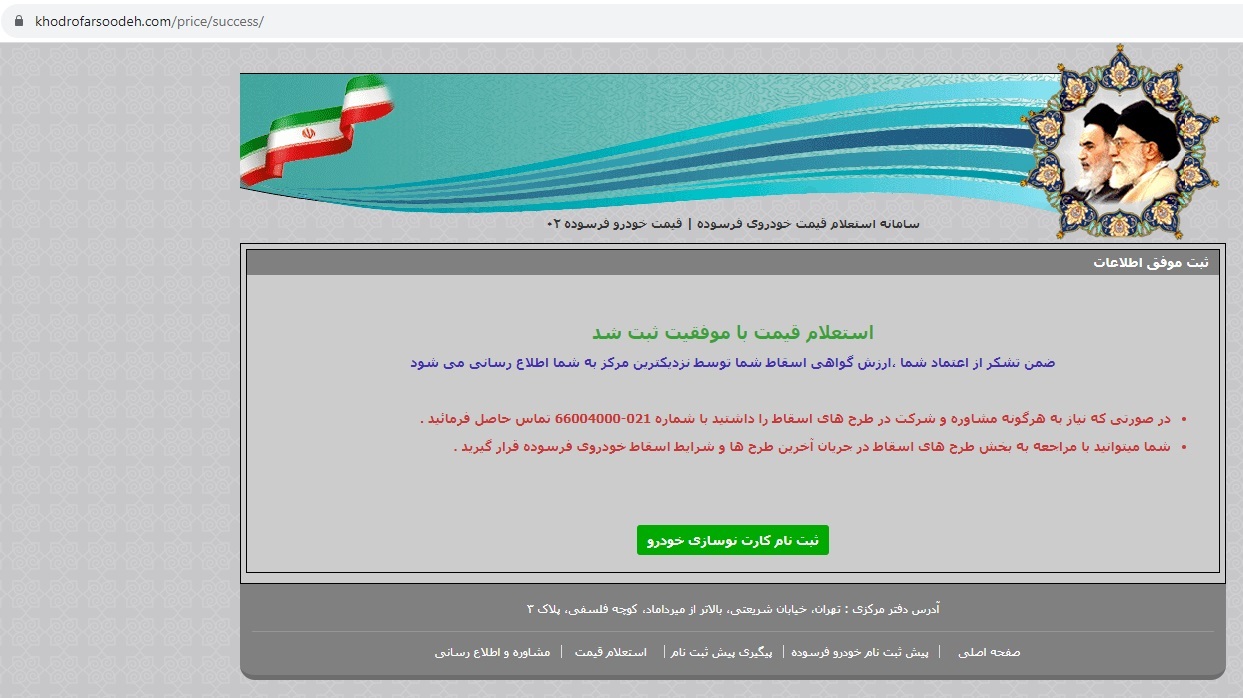 khodrofarsoodeh.com/price/success/

سامانه استعلام قیمت خودروی فرسوده | قیمت خودرو فرسوده ۰۲

ثبت موفق اطلاعات

استعلام قیمت با موفقیت ثبت شد

ضمن تشکر از اعتماد شما ،ارزش گواهی اسقاط شما توسط نزدیکترین مرکز به شما اطلاع رسانی می شود

• در صورتی که نیاز به هرگونه مشاوره و شرکت در طرح های اسقاط را داشتید با شماره 021-66004000 تماس حاصل فرمائید .
• شما میتوانید با مراجعه به بخش طرح های اسقاط در جریان آخرین طرح ها و شرایط اسقاط خودروی فرسوده قرار گیرید .

ثبت نام کارت نوسازی خودرو

آدرس دفتر مرکزی : تهران، خیابان شریعتی، بالاتر از میرداماد، کوچه فلسفی، پلاک ۲

صفحه اصلی | پیش ثبت نام خودرو فرسوده | پیگیری پیش ثبت نام | استعلام قیمت | مشاوره و اطلاع رسانی